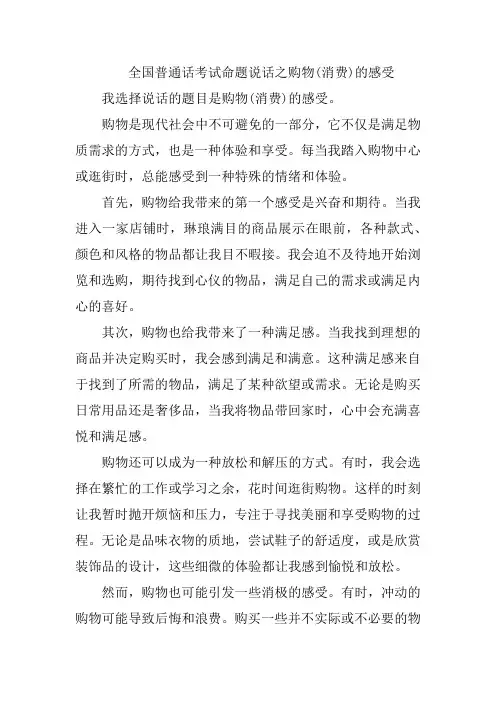 全国普通话考试命题说话之购物(消费)的感受

我选择说话的题目是购物(消费)的感受。

购物是现代社会中不可避免的一部分，它不仅是满足物质需求的方式，也是一种体验和享受。每当我踏入购物中心或逛街时，总能感受到一种特殊的情绪和体验。

首先，购物给我带来的第一个感受是兴奋和期待。当我进入一家店铺时，琳琅满目的商品展示在眼前，各种款式、颜色和风格的物品都让我目不暇接。我会迫不及待地开始浏览和选购，期待找到心仪的物品，满足自己的需求或满足内心的喜好。

其次，购物也给我带来了一种满足感。当我找到理想的商品并决定购买时，我会感到满足和满意。这种满足感来自于找到了所需的物品，满足了某种欲望或需求。无论是购买日常用品还是奢侈品，当我将物品带回家时，心中会充满喜悦和满足感。

购物还可以成为一种放松和解压的方式。有时，我会选择在繁忙的工作或学习之余，花时间逛街购物。这样的时刻让我暂时抛开烦恼和压力，专注于寻找美丽和享受购物的过程。无论是品味衣物的质地，尝试鞋子的舒适度，或是欣赏装饰品的设计，这些细微的体验都让我感到愉悦和放松。

然而，购物也可能引发一些消极的感受。有时，冲动的购物可能导致后悔和浪费。购买一些并不实际或不必要的物